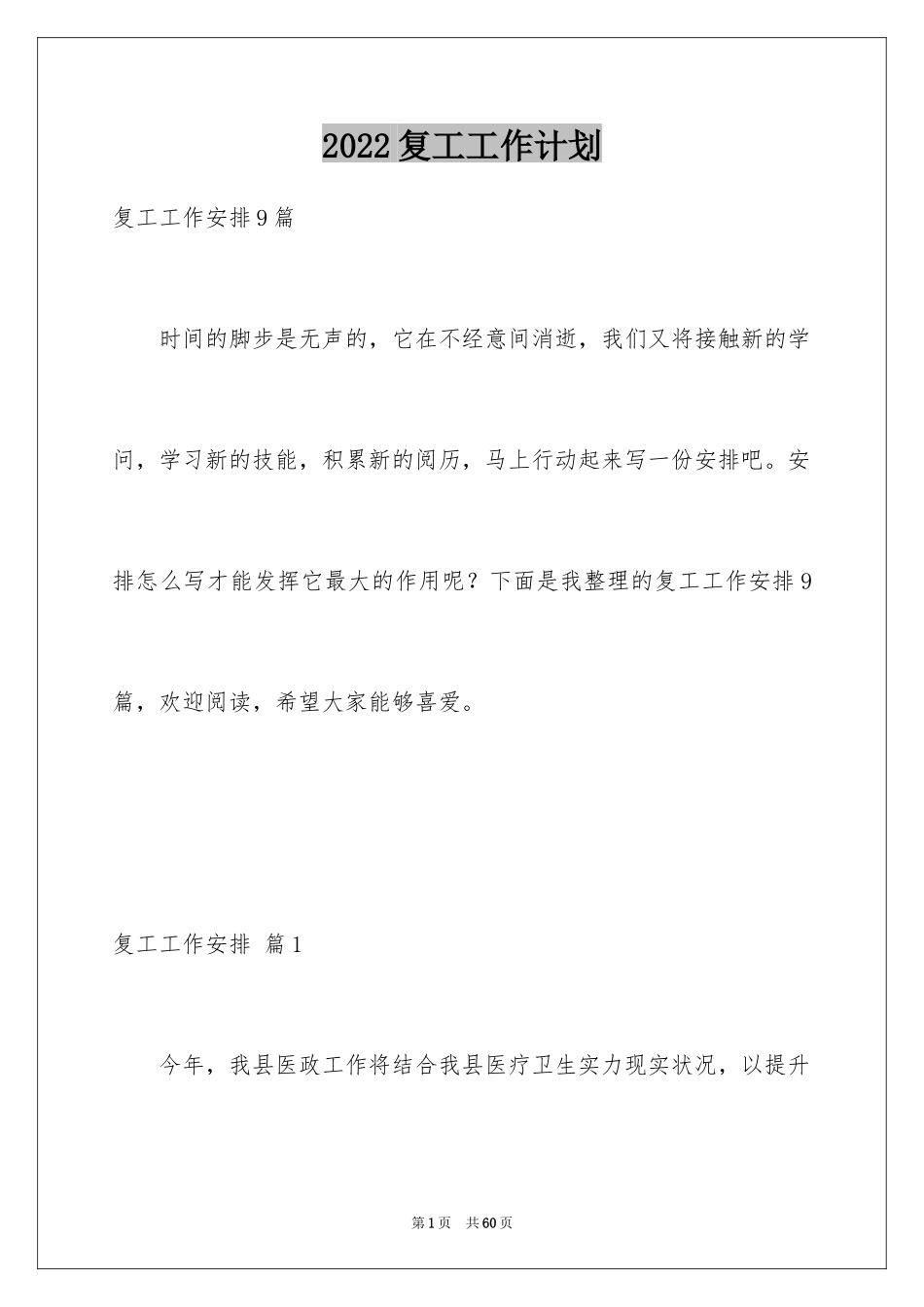 2022复工工作计划

复工工作安排9篇

时间的脚步是无声的，它在不经意间消逝，我们又将接触新的学问，学习新的技能，积累新的阅历，马上行动起来写一份安排吧。安排怎么写才能发挥它最大的作用呢？下面是我整理的复工工作安排9篇，欢迎阅读，希望大家能够喜爱。

复工工作安排 篇1

今年，我县医政工作将结合我县医疗卫生实力现实状况，以提升

第1页 共60页